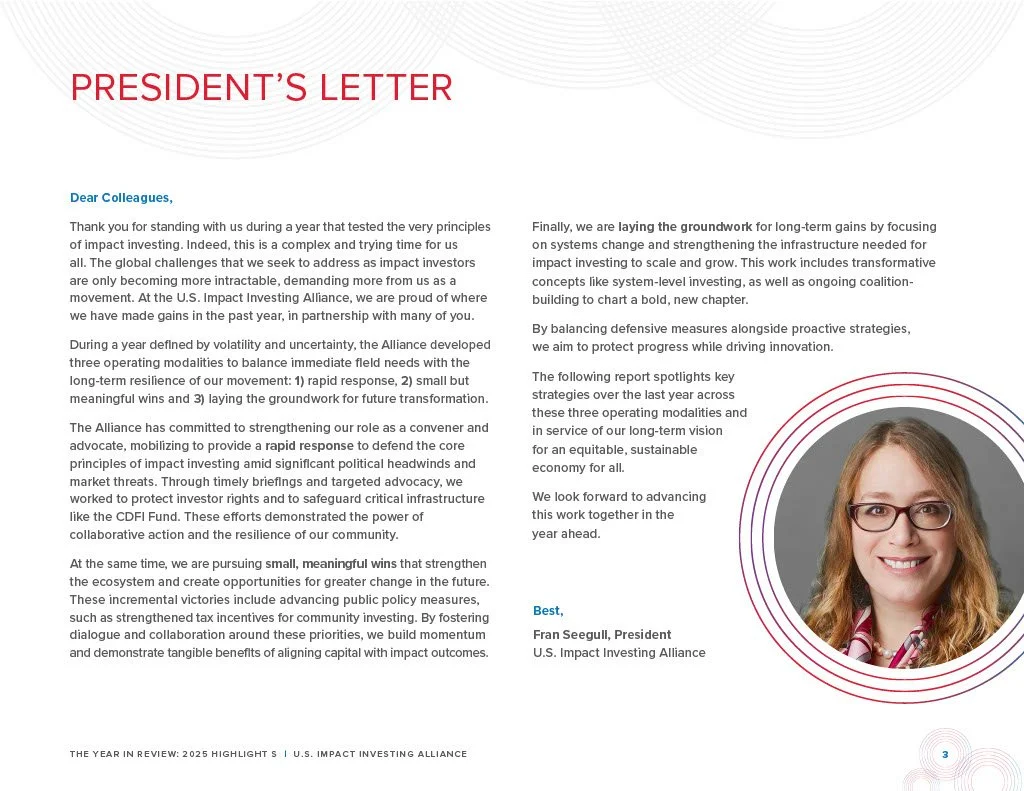 PRESIDENT'S LETTER

Dear Colleagues,

Thank you for standing with us during a year that tested the very principles of impact investing. Indeed, this is a complex and trying time for us all. The global challenges that we seek to address as impact investors are only becoming more intractable, demanding more from us as a movement. At the U.S. Impact Investing Alliance, we are proud of where we have made gains in the past year, in partnership with many of you.

During a year defined by volatility and uncertainty, the Alliance developed three operating modalities to balance immediate field needs with the long-term resilience of our movement: 1) rapid response, 2) small but meaningful wins and 3) laying the groundwork for future transformation.

The Alliance has committed to strengthening our role as a convener and advocate, mobilizing to provide a rapid response to defend the core principles of impact investing amid significant political headwinds and market threats. Through timely briefings and targeted advocacy, we worked to protect investor rights and to safeguard critical infrastructure like the CDFI Fund. These efforts demonstrated the power of collaborative action and the resilience of our community.

At the same time, we are pursuing small, meaningful wins that strengthen the ecosystem and create opportunities for greater change in the future. These incremental victories include advancing public policy measures, such as strengthened tax incentives for community investing. By fostering dialogue and collaboration around these priorities, we build momentum and demonstrate tangible benefits of aligning capital with impact outcomes.

Finally, we are laying the groundwork for long-term gains by focusing on systems change and strengthening the infrastructure needed for impact investing to scale and grow. This work includes transformative concepts like system-level investing, as well as ongoing coalition-building to chart a bold, new chapter.

By balancing defensive measures alongside proactive strategies, we aim to protect progress while driving innovation.

The following report spotlights key strategies over the last year across these three operating modalities and in service of our long-term vision for an equitable, sustainable economy for all.

We look forward to advancing this work together in the year ahead.

Best,

Fran Seegull, President
U.S. Impact Investing Alliance

THE YEAR IN REVIEW: 2025 HIGHLIGHT S | U.S. IMPACT INVESTING ALLIANCE

3